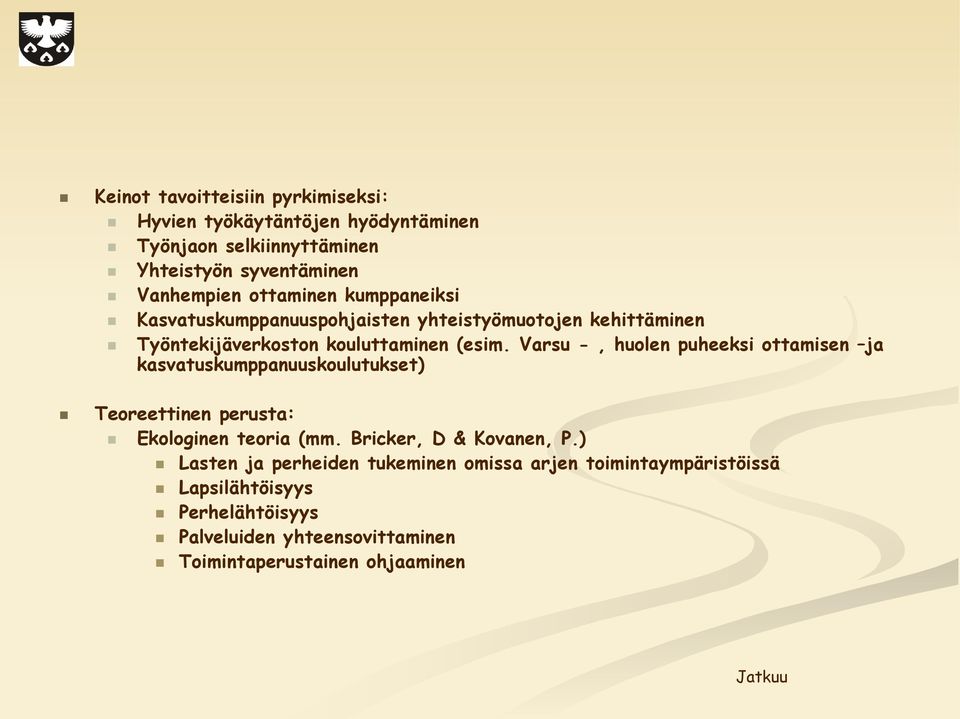 Keinot tavoitteisiin pyrkimiseksi:
Hyvien työkäytäntöjen hyödyntäminen
Työnjaon selkiinnyttäminen
Yhteistyön syventäminen
Vanhempien ottaminen kumppaneiksi
Kasvatuskumppanuuspohjaisten yhteistyömuotojen kehittäminen
Työntekijäverkoston kouluttaminen (esim. Varsu - , huolen puheeksi ottamisen –ja kasvatuskumppanuuskoulutukset)

Teoreettinen perusta:
Ekologinen teoria (mm. Bricker, D & Kovanen, P.)
Lasten ja perheiden tukeminen omissa arjen toimintaympäristöissä
Lapsilähtöisyys
Perhelähtöisyys
Palveluiden yhteensovittaminen
Toimintaperustainen ohjaaminen

Jatkuu